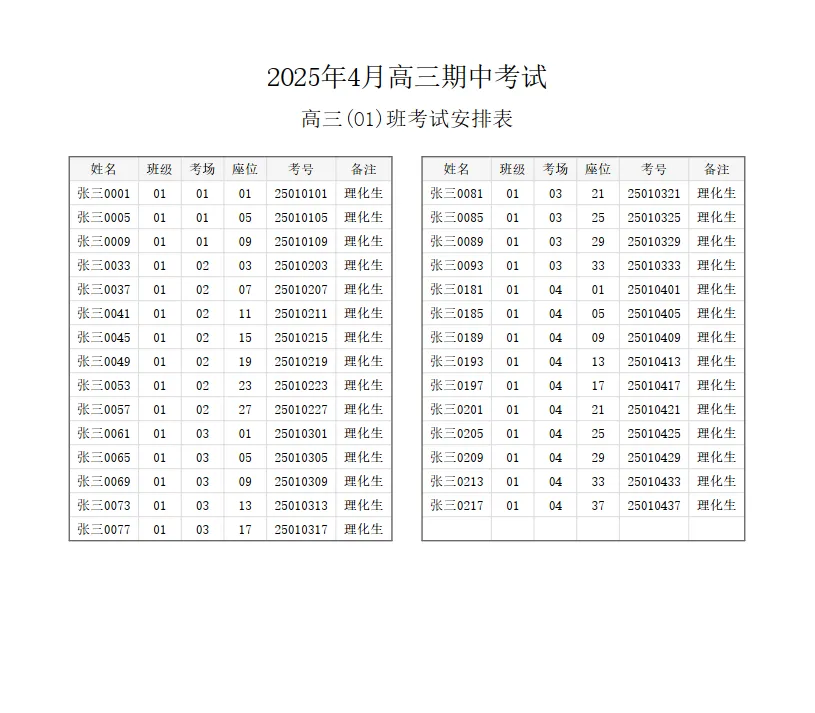 2025年4月高三期中考试

高三(01)班考试安排表

| 姓名 | 班级 | 考场 | 座位 | 考号 | 备注 |
|---|---|---|---|---|---|
| 张三0001 | 01 | 01 | 01 | 25010101 | 理化生 |
| 张三0005 | 01 | 01 | 05 | 25010105 | 理化生 |
| 张三0009 | 01 | 01 | 09 | 25010109 | 理化生 |
| 张三0033 | 01 | 02 | 03 | 25010203 | 理化生 |
| 张三0037 | 01 | 02 | 07 | 25010207 | 理化生 |
| 张三0041 | 01 | 02 | 11 | 25010211 | 理化生 |
| 张三0045 | 01 | 02 | 15 | 25010215 | 理化生 |
| 张三0049 | 01 | 02 | 19 | 25010219 | 理化生 |
| 张三0053 | 01 | 02 | 23 | 25010223 | 理化生 |
| 张三0057 | 01 | 02 | 27 | 25010227 | 理化生 |
| 张三0061 | 01 | 03 | 01 | 25010301 | 理化生 |
| 张三0065 | 01 | 03 | 05 | 25010305 | 理化生 |
| 张三0069 | 01 | 03 | 09 | 25010309 | 理化生 |
| 张三0073 | 01 | 03 | 13 | 25010313 | 理化生 |
| 张三0077 | 01 | 03 | 17 | 25010317 | 理化生 |

| 姓名 | 班级 | 考场 | 座位 | 考号 | 备注 |
|---|---|---|---|---|---|
| 张三0081 | 01 | 03 | 21 | 25010321 | 理化生 |
| 张三0085 | 01 | 03 | 25 | 25010325 | 理化生 |
| 张三0089 | 01 | 03 | 29 | 25010329 | 理化生 |
| 张三0093 | 01 | 03 | 33 | 25010333 | 理化生 |
| 张三0181 | 01 | 04 | 01 | 25010401 | 理化生 |
| 张三0185 | 01 | 04 | 05 | 25010405 | 理化生 |
| 张三0189 | 01 | 04 | 09 | 25010409 | 理化生 |
| 张三0193 | 01 | 04 | 13 | 25010413 | 理化生 |
| 张三0197 | 01 | 04 | 17 | 25010417 | 理化生 |
| 张三0201 | 01 | 04 | 21 | 25010421 | 理化生 |
| 张三0205 | 01 | 04 | 25 | 25010425 | 理化生 |
| 张三0209 | 01 | 04 | 29 | 25010429 | 理化生 |
| 张三0213 | 01 | 04 | 33 | 25010433 | 理化生 |
| 张三0217 | 01 | 04 | 37 | 25010437 | 理化生 |
| | | | | | |